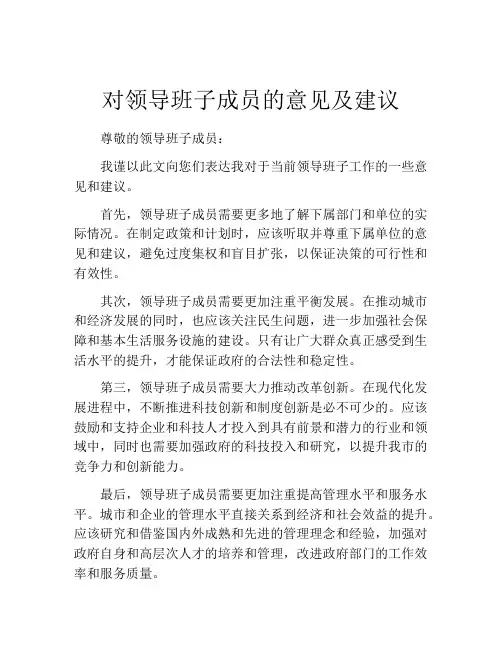 对领导班子成员的意见及建议

尊敬的领导班子成员：

我谨以此文向您们表达我对于当前领导班子工作的一些意见和建议。

首先，领导班子成员需要更多地了解下属部门和单位的实际情况。在制定政策和计划时，应该听取并尊重下属单位的意见和建议，避免过度集权和盲目扩张，以保证决策的可行性和有效性。

其次，领导班子成员需要更加注重平衡发展。在推动城市和经济发展的同时，也应该关注民生问题，进一步加强社会保障和基本生活服务设施的建设。只有让广大群众真正感受到生活水平的提升，才能保证政府的合法性和稳定性。

第三，领导班子成员需要大力推动改革创新。在现代化发展进程中，不断推进科技创新和制度创新是必不可少的。应该鼓励和支持企业和科技人才投入到具有前景和潜力的行业和领域中，同时也需要加强政府的科技投入和研究，以提升我市的竞争力和创新能力。

最后，领导班子成员需要更加注重提高管理水平和服务水平。城市和企业的管理水平直接关系到经济和社会效益的提升。应该研究和借鉴国内外成熟和先进的管理理念和经验，加强对政府自身和高层次人才的培养和管理，改进政府部门的工作效率和服务质量。